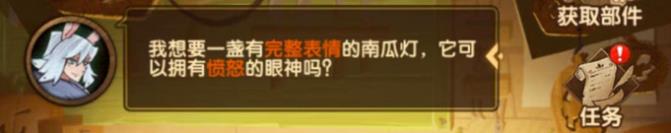 获取部件

我想要一盏有完整表情的南瓜灯，它可以拥有愤怒的眼神吗？

任务